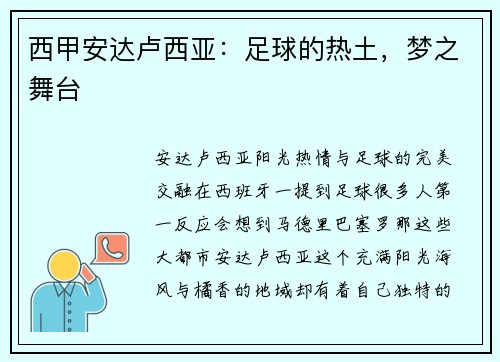 西甲安达卢西亚：足球的热土，梦之舞台

安达卢西亚阳光热情与足球的完美交融在西班牙一提到足球很多人第一反应会想到马德里巴塞罗那这些大都市安达卢西亚这个充满阳光海风与橘香的地域却有着自己独特的